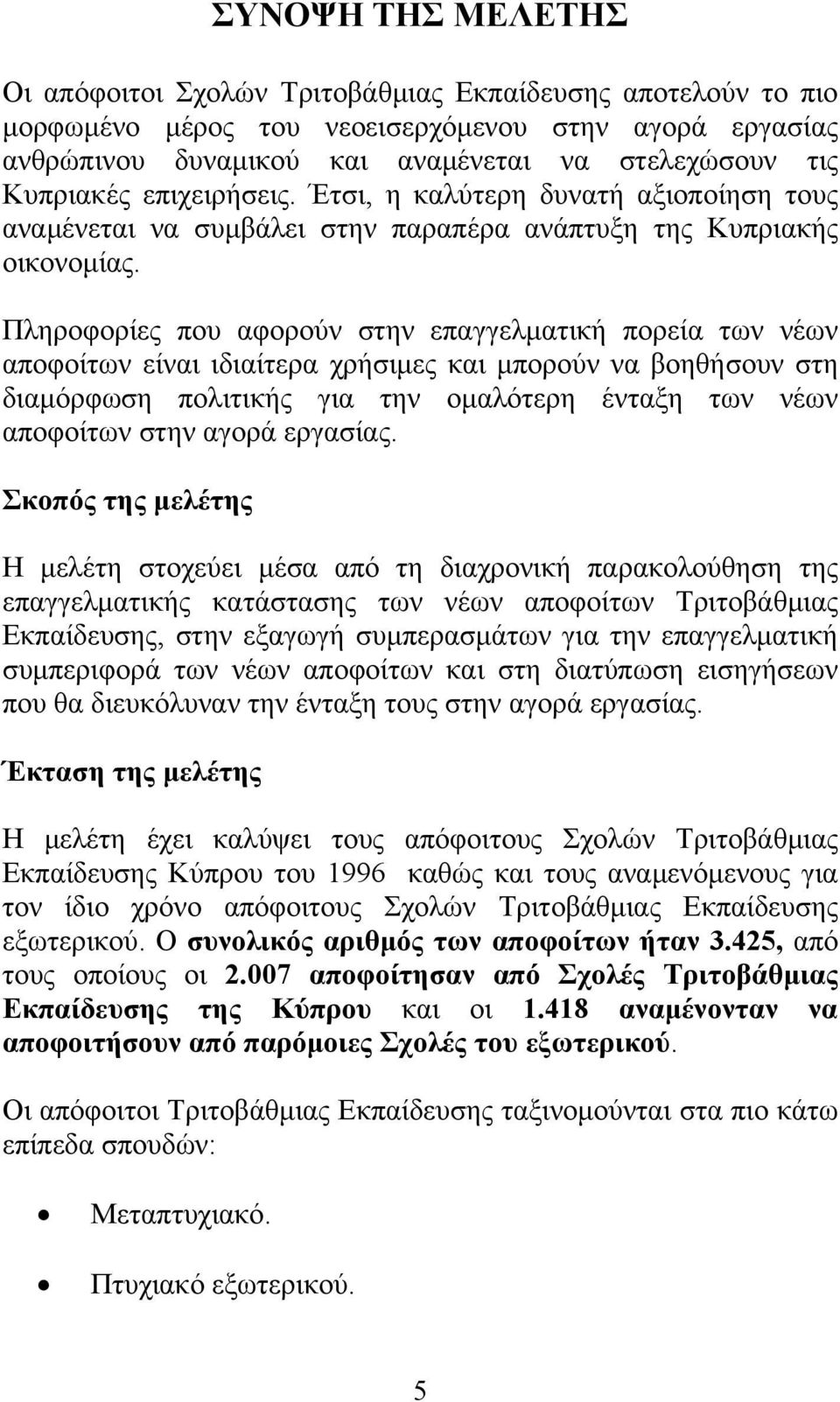 ΣΥΝΟΨΗ ΤΗΣ ΜΕΛΕΤΗΣ

Οι απόφοιτοι Σχολών Τριτοβάθμιας Εκπαίδευσης αποτελούν το πιο μορφωμένο μέρος του νεοεισερχόμενου στην αγορά εργασίας ανθρώπινου δυναμικού και αναμένεται να στελεχώσουν τις Κυπριακές επιχειρήσεις. Έτσι, η καλύτερη δυνατή αξιοποίηση τους αναμένεται να συμβάλει στην παραπέρα ανάπτυξη της Κυπριακής οικονομίας.

Πληροφορίες που αφορούν στην επαγγελματική πορεία των νέων αποφοίτων είναι ιδιαίτερα χρήσιμες και μπορούν να βοηθήσουν στη διαμόρφωση πολιτικής για την ομαλότερη ένταξη των νέων αποφοίτων στην αγορά εργασίας.

Σκοπός της μελέτης

Η μελέτη στοχεύει μέσα από τη διαχρονική παρακολούθηση της επαγγελματικής κατάστασης των νέων αποφοίτων Τριτοβάθμιας Εκπαίδευσης, στην εξαγωγή συμπερασμάτων για την επαγγελματική συμπεριφορά των νέων αποφοίτων και στη διατύπωση εισηγήσεων που θα διευκόλυναν την ένταξη τους στην αγορά εργασίας.

Έκταση της μελέτης

Η μελέτη έχει καλύψει τους απόφοιτους Σχολών Τριτοβάθμιας Εκπαίδευσης Κύπρου του 1996 καθώς και τους αναμενόμενους για τον ίδιο χρόνο απόφοιτους Σχολών Τριτοβάθμιας Εκπαίδευσης εξωτερικού. Ο συνολικός αριθμός των αποφοίτων ήταν 3.425, από τους οποίους οι 2.007 αποφοίτησαν από Σχολές Τριτοβάθμιας Εκπαίδευσης της Κύπρου και οι 1.418 αναμένονταν να αποφοιτήσουν από παρόμοιες Σχολές του εξωτερικού.

Οι απόφοιτοι Τριτοβάθμιας Εκπαίδευσης ταξινομούνται στα πιο κάτω επίπεδα σπουδών:

• Μεταπτυχιακό.

• Πτυχιακό εξωτερικού.

5